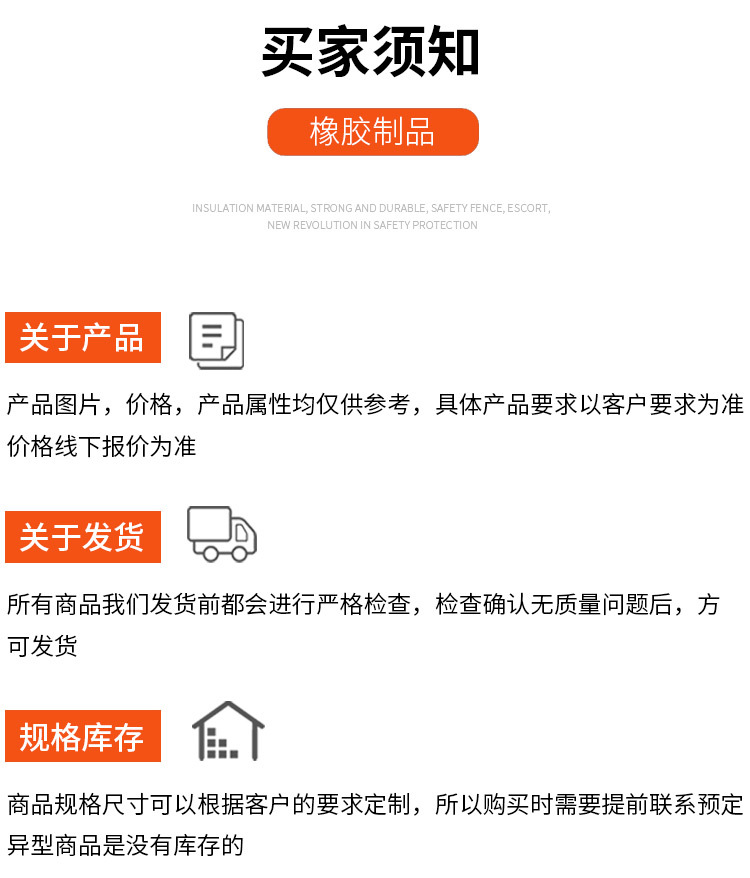 买家须知

橡胶制品

INSULATION MATERIAL, STRONG AND DURABLE, SAFETY FENCE, ESCORT, NEW REVOLUTION IN SAFETY PROTECTION

关于产品

产品图片，价格，产品属性均仅供参考，具体产品要求以客户要求为准价格线下报价为准

关于发货

所有商品我们发货前都会进行严格检查，检查确认无质量问题后，方可发货

规格库存

商品规格尺寸可以根据客户的要求定制，所以购买时需要提前联系预定异型商品是没有库存的